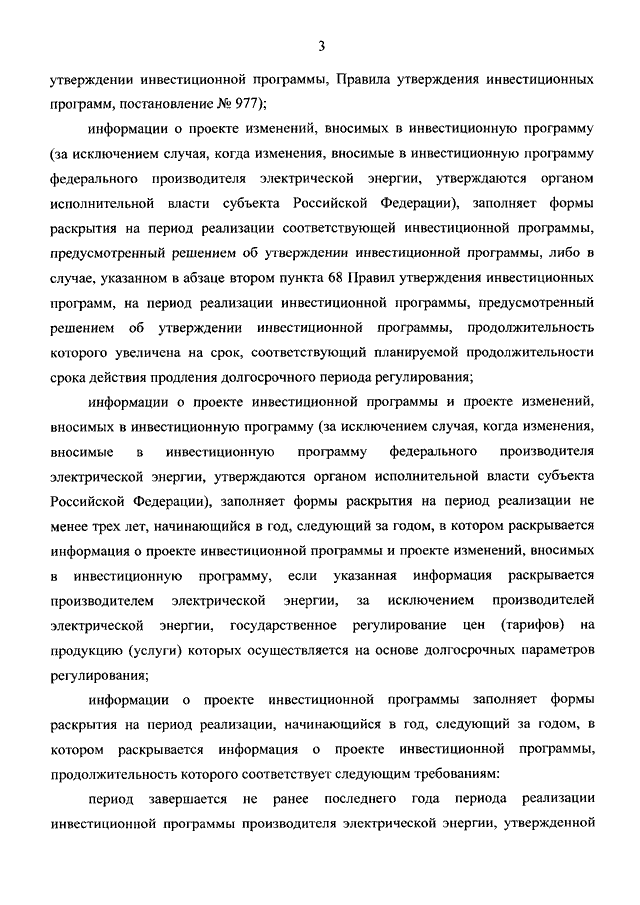 3

утверждении инвестиционной программы, Правила утверждения инвестиционных программ, постановление № 977);

информации о проекте изменений, вносимых в инвестиционную программу (за исключением случая, когда изменения, вносимые в инвестиционную программу федерального производителя электрической энергии, утверждаются органом исполнительной власти субъекта Российской Федерации), заполняет формы раскрытия на период реализации соответствующей инвестиционной программы, предусмотренный решением об утверждении инвестиционной программы, либо в случае, указанном в абзаце втором пункта 68 Правил утверждения инвестиционных программ, на период реализации инвестиционной программы, предусмотренный решением об утверждении инвестиционной программы, продолжительность которого увеличена на срок, соответствующий планируемой продолжительности срока действия продления долгосрочного периода регулирования;

информации о проекте инвестиционной программы и проекте изменений, вносимых в инвестиционную программу (за исключением случая, когда изменения, вносимые в инвестиционную программу федерального производителя электрической энергии, утверждаются органом исполнительной власти субъекта Российской Федерации), заполняет формы раскрытия на период реализации не менее трех лет, начинающийся в год, следующий за годом, в котором раскрывается информация о проекте инвестиционной программы и проекте изменений, вносимых в инвестиционную программу, если указанная информация раскрывается производителем электрической энергии, за исключением производителей электрической энергии, государственное регулирование цен (тарифов) на продукцию (услуги) которых осуществляется на основе долгосрочных параметров регулирования;

информации о проекте инвестиционной программы заполняет формы раскрытия на период реализации, начинающийся в год, следующий за годом, в котором раскрывается информация о проекте инвестиционной программы, продолжительность которого соответствует следующим требованиям:

период завершается не ранее последнего года периода реализации инвестиционной программы производителя электрической энергии, утвержденной